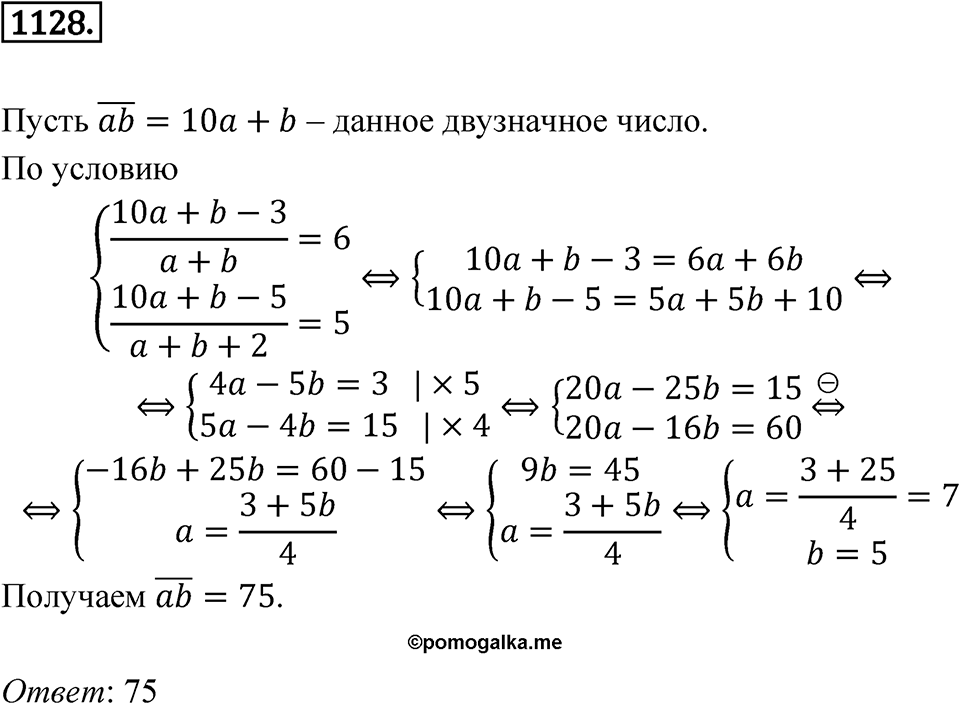 1128.

Пусть $\overline{ab} = 10a + b$ – данное двузначное число.

По условию

$\begin{cases} \frac{10a+b-3}{a+b} = 6 \\ \frac{10a+b-5}{a+b+2} = 5 \end{cases} \Leftrightarrow \begin{cases} 10a+b-3 = 6a+6b \\ 10a+b-5 = 5a+5b+10 \end{cases} \Leftrightarrow$

$\Leftrightarrow \begin{cases} 4a-5b = 3 \quad | \times 5 \\ 5a-4b = 15 \quad | \times 4 \end{cases} \Leftrightarrow \begin{cases} 20a-25b = 15 \\ 20a-16b = 60 \end{cases} \overset{\ominus}{\Leftrightarrow}$

$\Leftrightarrow \begin{cases} -16b+25b = 60-15 \\ a = \frac{3+5b}{4} \end{cases} \Leftrightarrow \begin{cases} 9b = 45 \\ a = \frac{3+5b}{4} \end{cases} \Leftrightarrow \begin{cases} a = \frac{3+25}{4} = 7 \\ b = 5 \end{cases}$

Получаем $\overline{ab} = 75$.

©pomogalka.me

Ответ: 75